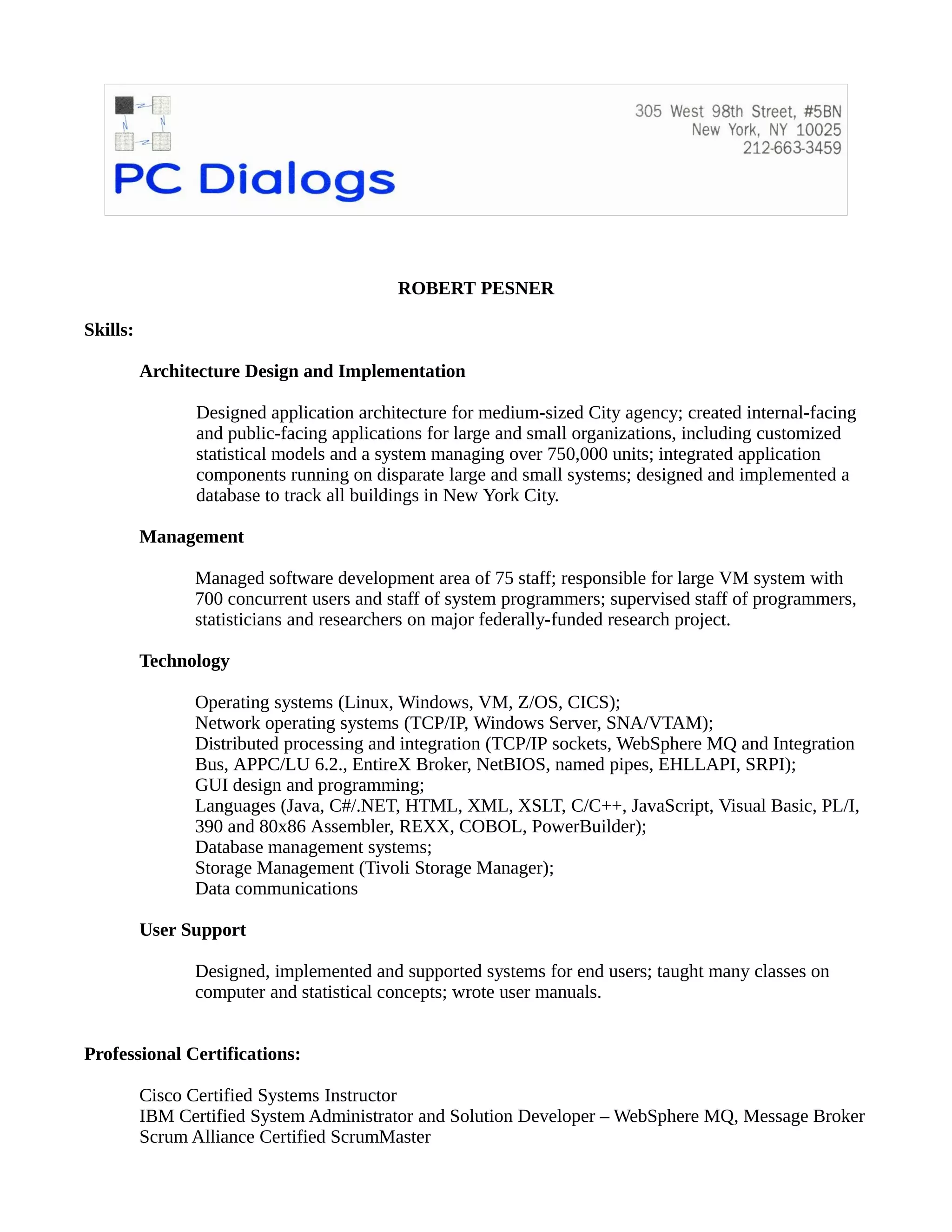 PC Dialogs

305 West 98th Street, #5BN
New York, NY 10025
212-663-3459

ROBERT PESNER

Skills:

Architecture Design and Implementation

Designed application architecture for medium-sized City agency; created internal-facing and public-facing applications for large and small organizations, including customized statistical models and a system managing over 750,000 units; integrated application components running on disparate large and small systems; designed and implemented a database to track all buildings in New York City.

Management

Managed software development area of 75 staff; responsible for large VM system with 700 concurrent users and staff of system programmers; supervised staff of programmers, statisticians and researchers on major federally-funded research project.

Technology

Operating systems (Linux, Windows, VM, Z/OS, CICS);
Network operating systems (TCP/IP, Windows Server, SNA/VTAM);
Distributed processing and integration (TCP/IP sockets, WebSphere MQ and Integration Bus, APPC/LU 6.2., EntireX Broker, NetBIOS, named pipes, EHLLAPI, SRPI);
GUI design and programming;
Languages (Java, C#/.NET, HTML, XML, XSLT, C/C++, JavaScript, Visual Basic, PL/I, 390 and 80x86 Assembler, REXX, COBOL, PowerBuilder);
Database management systems;
Storage Management (Tivoli Storage Manager);
Data communications

User Support

Designed, implemented and supported systems for end users; taught many classes on computer and statistical concepts; wrote user manuals.

Professional Certifications:

Cisco Certified Systems Instructor
IBM Certified System Administrator and Solution Developer – WebSphere MQ, Message Broker
Scrum Alliance Certified ScrumMaster